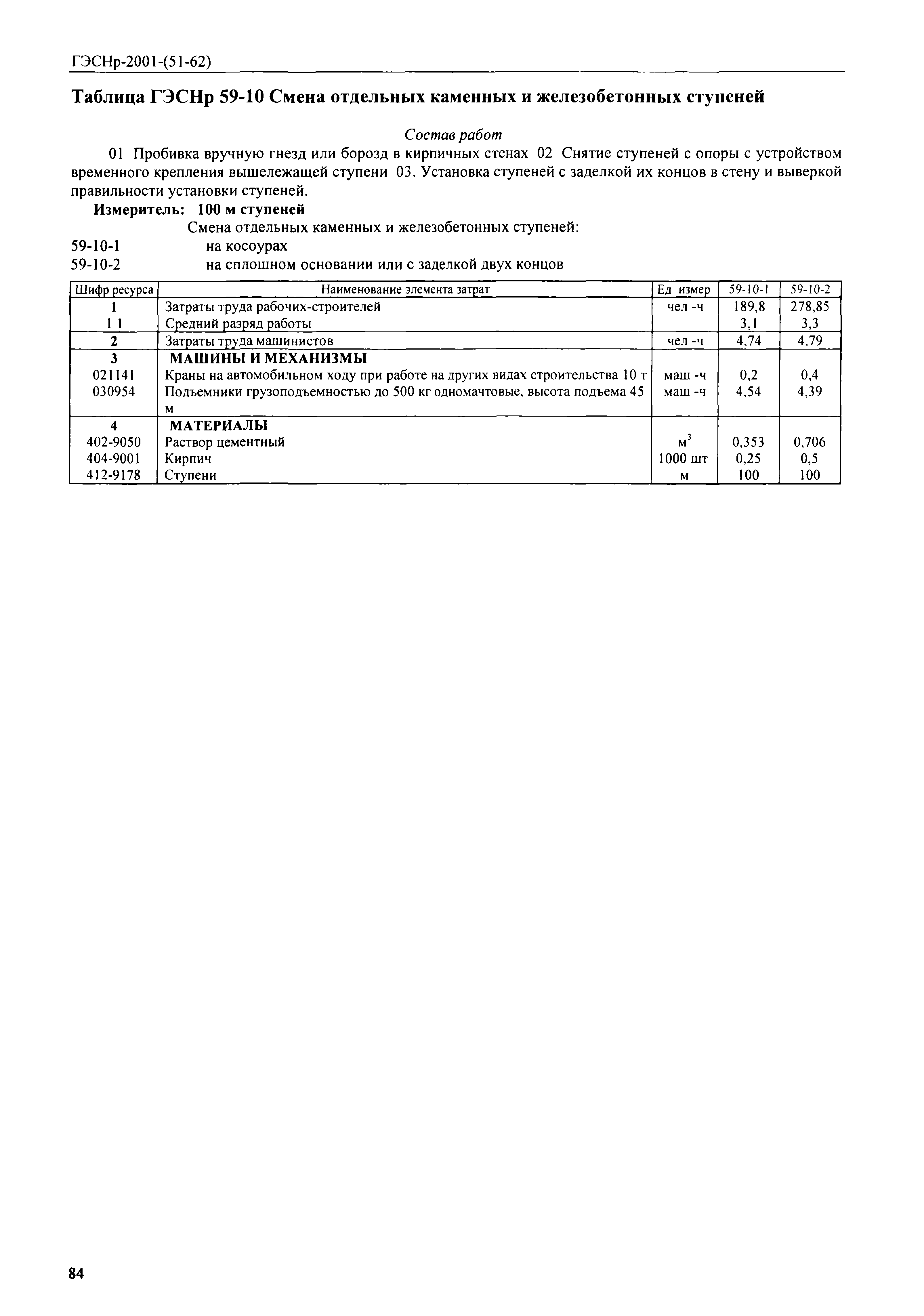 ГЭСНр-2001-(51-62)

Таблица ГЭСНр 59-10 Смена отдельных каменных и железобетонных ступеней

Состав работ

01 Пробивка вручную гнезд или борозд в кирпичных стенах 02 Снятие ступеней с опоры с устройством временного крепления вышележащей ступени 03. Установка ступеней с заделкой их концов в стену и выверкой правильности установки ступеней.

Измеритель: 100 м ступеней

Смена отдельных каменных и железобетонных ступеней:

59-10-1 на косоурах

59-10-2 на сплошном основании или с заделкой двух концов

| Шифр ресурса | Наименование элемента затрат | Ед измер | 59-10-1 | 59-10-2 |
|---|---|---|---|---|
| 1 | Затраты труда рабочих-строителей | чел -ч | 189,8 | 278,85 |
| 1 1 | Средний разряд работы | | 3,1 | 3,3 |
| 2 | Затраты труда машинистов | чел -ч | 4,74 | 4,79 |
| 3 | МАШИНЫ И МЕХАНИЗМЫ | | | |
| 021141 | Краны на автомобильном ходу при работе на других видах строительства 10 т | маш -ч | 0,2 | 0,4 |
| 030954 | Подъемники грузоподъемностью до 500 кг одномачтовые, высота подъема 45 м | маш -ч | 4,54 | 4,39 |
| 4 | МАТЕРИАЛЫ | | | |
| 402-9050 | Раствор цементный | $м^3$ | 0,353 | 0,706 |
| 404-9001 | Кирпич | 1000 шт | 0,25 | 0,5 |
| 412-9178 | Ступени | м | 100 | 100 |

84